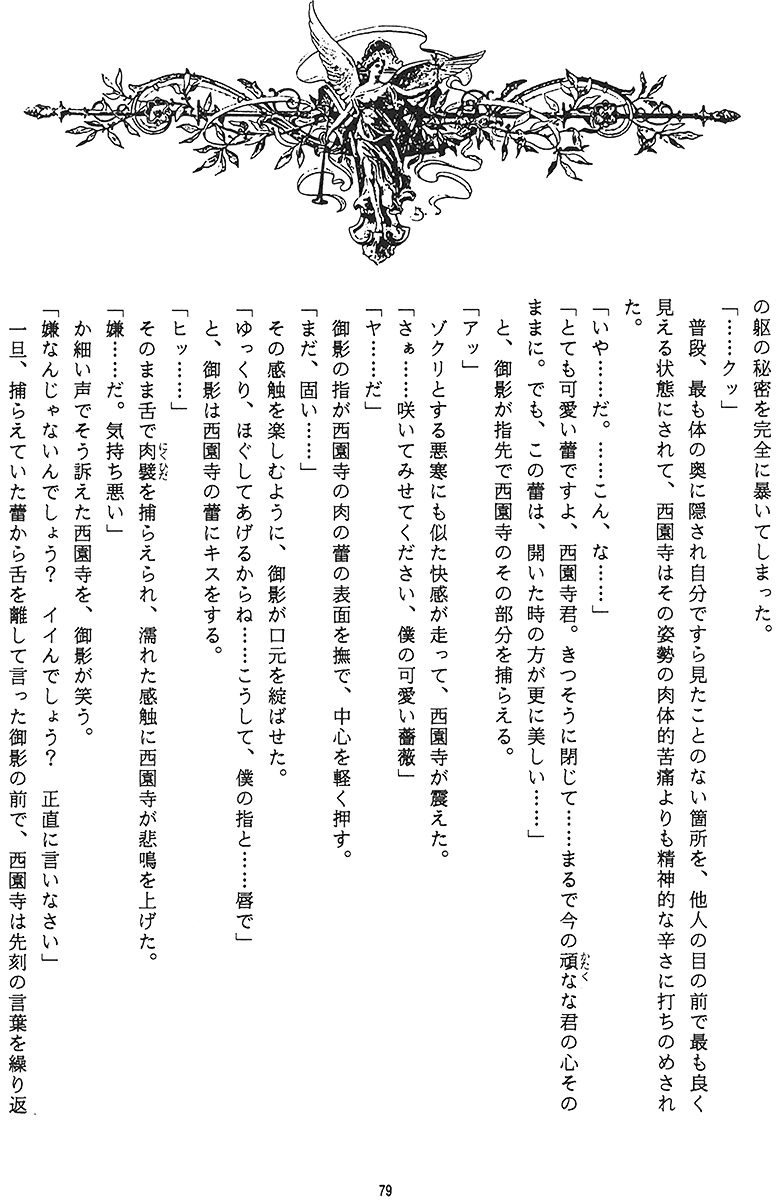 の躯の秘密を完全に暴いてしまった。

「……クッ」

普段、最も体の奥に隠され自分ですら見たことのない箇所を、他人の目の前で最も良く見える状態にされて、西園寺はその姿勢の肉体的苦痛よりも精神的な辛さに打ちのめされた。

「いや……だ。……こん、な……」

「とても可愛い蕾ですよ、西園寺君。きつそうに閉じて……まるで今の頑な君の心そのままに。でも、この蕾は、開いた時の方が更に美しい……」

と、御影が指先で西園寺のその部分を捕らえる。

「アッ」

ゾクリとする悪寒にも似た快感が走って、西園寺が震えた。

「さぁ……咲いてみせてください、僕の可愛い薔薇」

「ヤ……だ」

御影の指が西園寺の肉の蕾の表面を撫で、中心を軽く押す。

「まだ、固い……」

その感触を楽しむように、御影が口元を綻ばせた。

「ゆっくり、ほぐしてあげるからね……こうして、僕の指と……唇で」

と、御影は西園寺の蕾にキスをする。

「ヒッ……」

そのまま舌で肉襞を捕らえられ、濡れた感触に西園寺が悲鳴を上げた。

「嫌……だ。気持ち悪い」

か細い声でそう訴えた西園寺を、御影が笑う。

「嫌なんじゃないんでしょう？　イイんでしょう？　正直に言いなさい」

一旦、捕らえていた蕾から舌を離して言った御影の前で、西園寺は先刻の言葉を繰り返

79